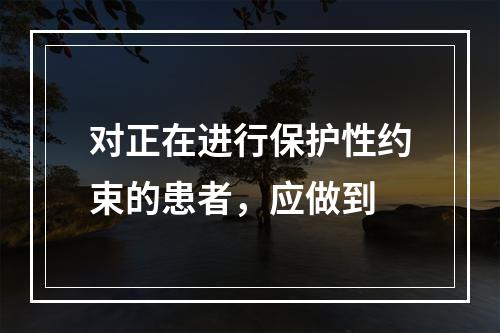 对正在进行保护性约束的患者，应做到